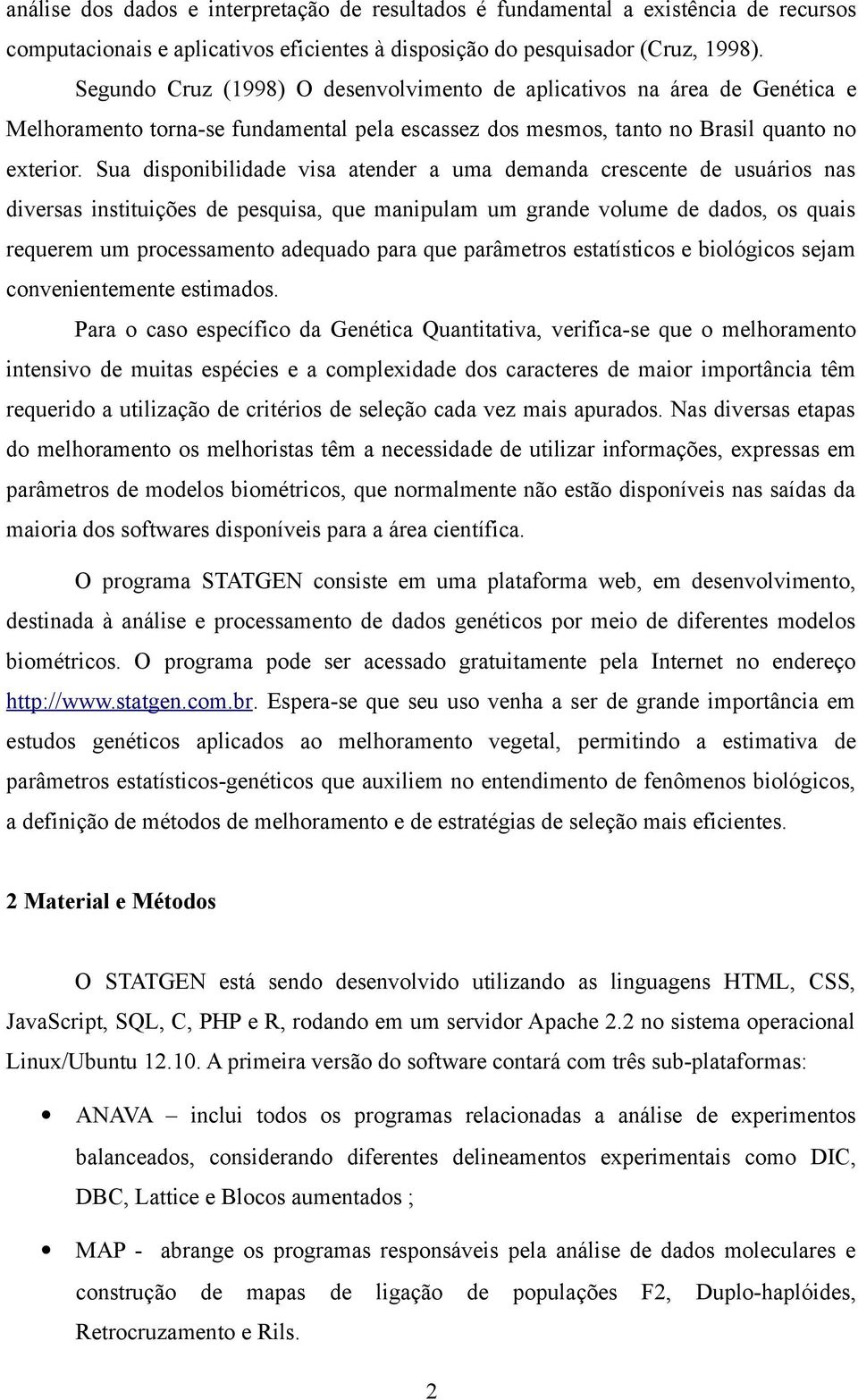 análise dos dados e interpretação de resultados é fundamental a existência de recursos computacionais e aplicativos eficientes à disposição do pesquisador (Cruz, 1998).

Segundo Cruz (1998) O desenvolvimento de aplicativos na área de Genética e Melhoramento torna-se fundamental pela escassez dos mesmos, tanto no Brasil quanto no exterior. Sua disponibilidade visa atender a uma demanda crescente de usuários nas diversas instituições de pesquisa, que manipulam um grande volume de dados, os quais requerem um processamento adequado para que parâmetros estatísticos e biológicos sejam convenientemente estimados.

Para o caso específico da Genética Quantitativa, verifica-se que o melhoramento intensivo de muitas espécies e a complexidade dos caracteres de maior importância têm requerido a utilização de critérios de seleção cada vez mais apurados. Nas diversas etapas do melhoramento os melhoristas têm a necessidade de utilizar informações, expressas em parâmetros de modelos biométricos, que normalmente não estão disponíveis nas saídas da maioria dos softwares disponíveis para a área científica.

O programa STATGEN consiste em uma plataforma web, em desenvolvimento, destinada à análise e processamento de dados genéticos por meio de diferentes modelos biométricos. O programa pode ser acessado gratuitamente pela Internet no endereço http://www.statgen.com.br. Espera-se que seu uso venha a ser de grande importância em estudos genéticos aplicados ao melhoramento vegetal, permitindo a estimativa de parâmetros estatísticos-genéticos que auxiliem no entendimento de fenômenos biológicos, a definição de métodos de melhoramento e de estratégias de seleção mais eficientes.

2 Material e Métodos

O STATGEN está sendo desenvolvido utilizando as linguagens HTML, CSS, JavaScript, SQL, C, PHP e R, rodando em um servidor Apache 2.2 no sistema operacional Linux/Ubuntu 12.10. A primeira versão do software contará com três sub-plataformas:

• ANAVA – inclui todos os programas relacionadas a análise de experimentos balanceados, considerando diferentes delineamentos experimentais como DIC, DBC, Lattice e Blocos aumentados ;

• MAP - abrange os programas responsáveis pela análise de dados moleculares e construção de mapas de ligação de populações F2, Duplo-haplóides, Retrocruzamento e Rils.

2